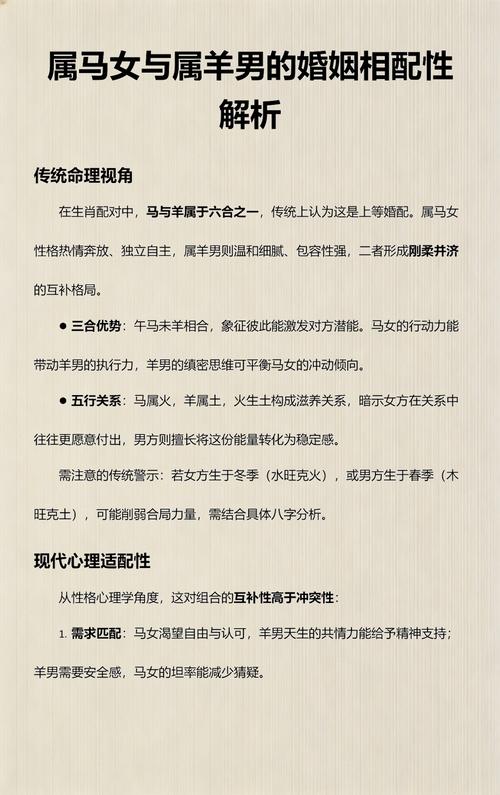 属马女与属羊男的婚姻相配性解析

传统命理视角

在生肖配对中，马与羊属于六合之一，传统上认为这是上等婚配。属马女性格热情奔放、独立自主，属羊男则温和细腻、包容性强，二者形成刚柔并济的互补格局。

● 三合优势：午马未羊相合，象征彼此能激发对方潜能。马女的行动力能带动羊男的执行力，羊男的缜密思维可平衡马女的冲动倾向。

● 五行关系：马属火，羊属土，火生土构成滋养关系，暗示女方在关系中往往更愿意付出，男方则擅长将这份能量转化为稳定感。

需注意的传统警示：若女方生于冬季（水旺克火），或男方生于春季（木旺克土），可能削弱合局力量，需结合具体八字分析。

现代心理适配性

从性格心理学角度，这对组合的互补性高于冲突性：

1. 需求匹配：马女渴望自由与认可，羊男天生的共情力能给予精神支持；羊男需要安全感，马女的坦率能减少猜疑。